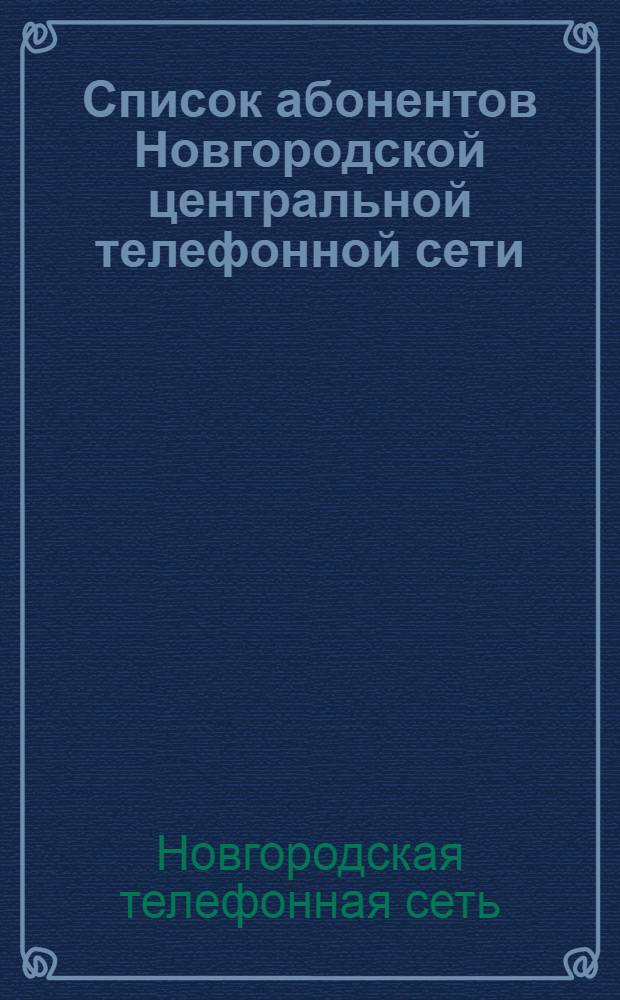 Список абонентов Новгородской центральной телефонной сети

Новгородская телефонная сеть